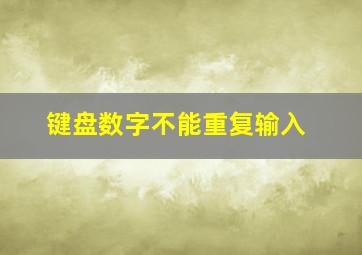 键盘数字不能重复输入